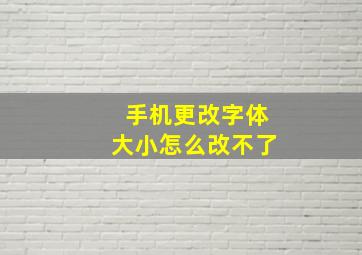 手机更改字体
大小怎么改不了